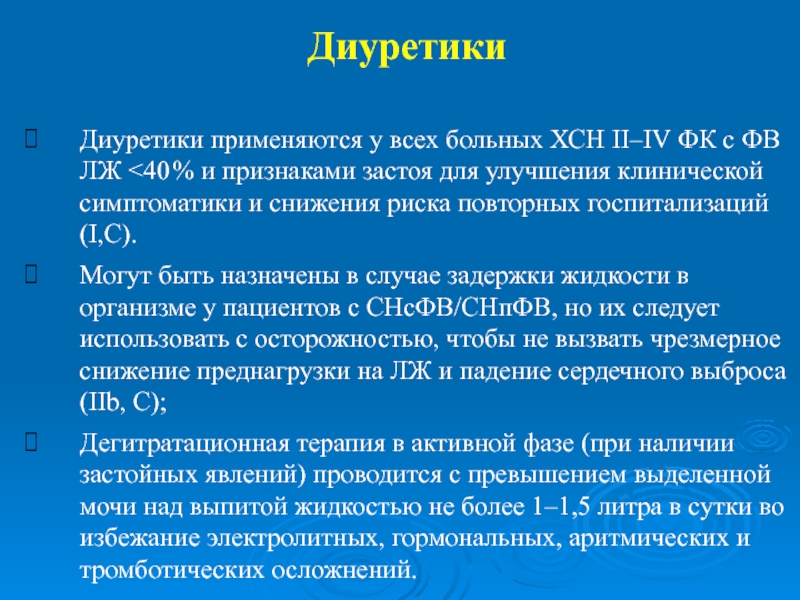 Диуретики

Диуретики применяются у всех больных ХСН II–IV ФК с ФВ ЛЖ <40% и признаками застоя для улучшения клинической симптоматики и снижения риска повторных госпитализаций (I,C).

Могут быть назначены в случае задержки жидкости в организме у пациентов с СНсФВ/СНпФВ, но их следует использовать с осторожностью, чтобы не вызвать чрезмерное снижение преднагрузки на ЛЖ и падение сердечного выброса (IIb, C);

Дегитратационная терапия в активной фазе (при наличии застойных явлений) проводится с превышением выделенной мочи над выпитой жидкостью не более 1–1,5 литра в сутки во избежание электролитных, гормональных, аритмических и тромботических осложнений.